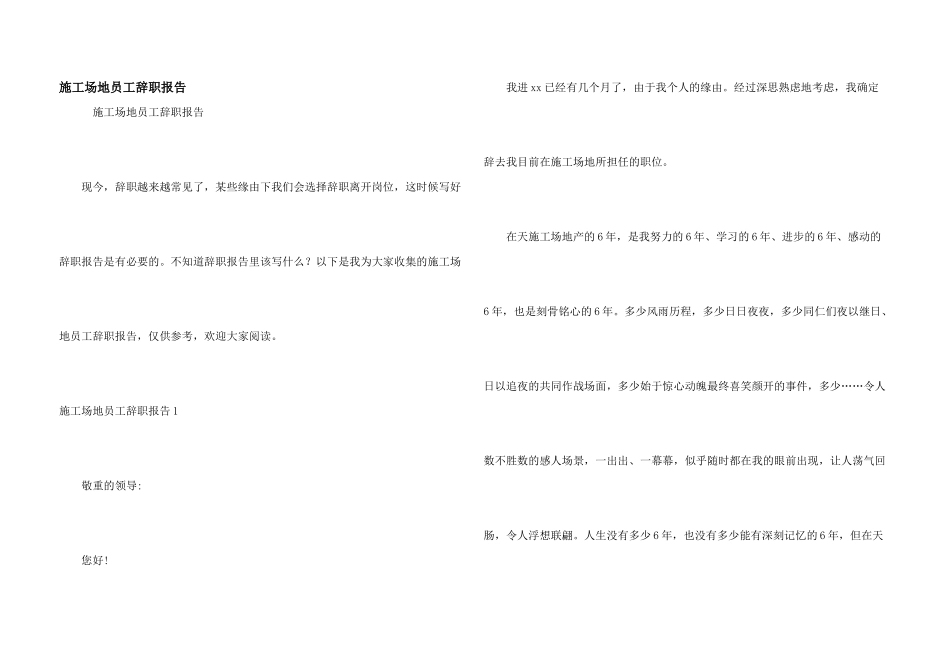 施工场地员工辞职报告

施工场地员工辞职报告

现今，辞职越来越常见了，某些缘由下我们会选择辞职离开岗位，这时候写好辞职报告是有必要的。不知道辞职报告里该写什么？以下是我为大家收集的施工场地员工辞职报告，仅供参考，欢迎大家阅读。

施工场地员工辞职报告 1

敬重的领导:

您好！

我进 xx 已经有几个月了，由于我个人的缘由。经过深思熟虑地考虑，我确定辞去我目前在施工场地所担任的职位。

在天施工场地产的 6 年，是我努力的 6 年、学习的 6 年、进步的 6 年、感动的 6 年，也是刻骨铭心的 6 年。多少风雨历程，多少日日夜夜，多少同仁们夜以继日、日以追夜的共同作战场面，多少始于惊心动魄最终喜笑颜开的事件，多少……令人数不胜数的感人场景，一出出、一幕幕，似乎随时都在我的眼前出现，让人荡气回肠，令人浮想联翩。人生没有多少 6 年，也没有多少能有深刻记忆的 6 年，但在天